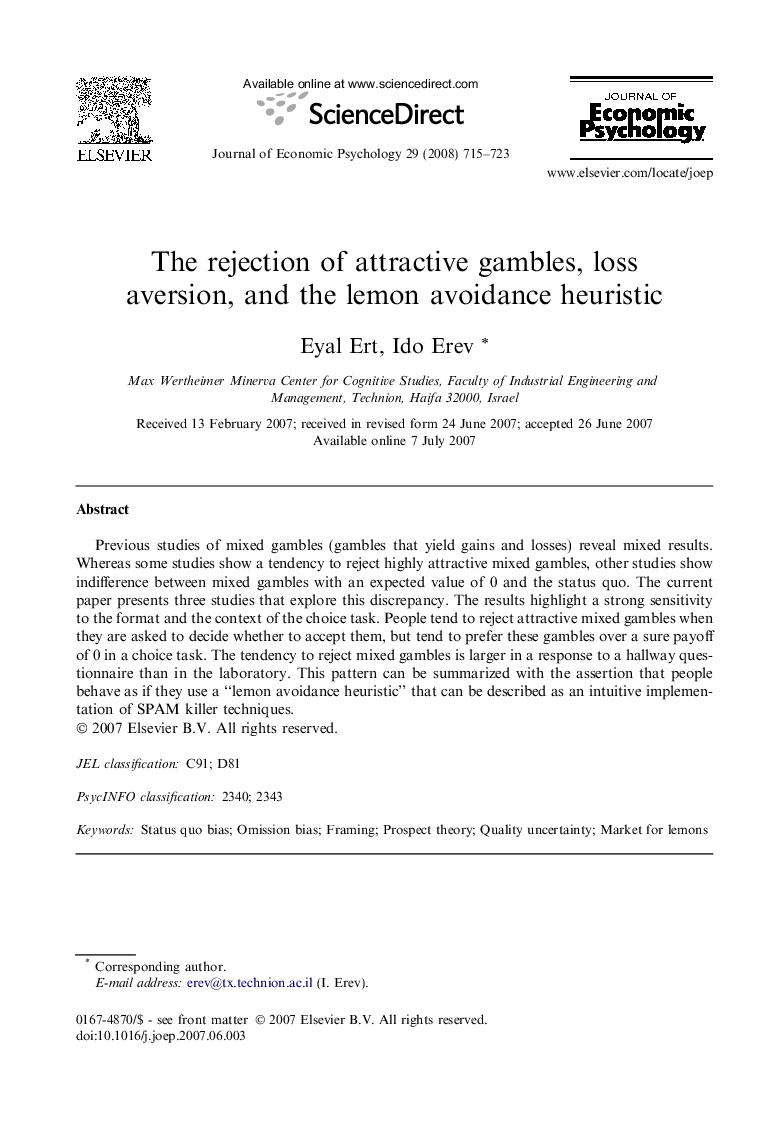 ELSEVIER

Available online at www.sciencedirect.com

ScienceDirect

Journal of Economic Psychology 29 (2008) 715–723

JOURNAL OF
Economic
Psychology

www.elsevier.com/locate/joep

The rejection of attractive gambles, loss aversion, and the lemon avoidance heuristic

Eyal Ert, Ido Erev *

Max Wertheimer Minerva Center for Cognitive Studies, Faculty of Industrial Engineering and Management, Technion, Haifa 32000, Israel

Received 13 February 2007; received in revised form 24 June 2007; accepted 26 June 2007
Available online 7 July 2007

Abstract

Previous studies of mixed gambles (gambles that yield gains and losses) reveal mixed results. Whereas some studies show a tendency to reject highly attractive mixed gambles, other studies show indifference between mixed gambles with an expected value of 0 and the status quo. The current paper presents three studies that explore this discrepancy. The results highlight a strong sensitivity to the format and the context of the choice task. People tend to reject attractive mixed gambles when they are asked to decide whether to accept them, but tend to prefer these gambles over a sure payoff of 0 in a choice task. The tendency to reject mixed gambles is larger in a response to a hallway questionnaire than in the laboratory. This pattern can be summarized with the assertion that people behave as if they use a "lemon avoidance heuristic" that can be described as an intuitive implementation of SPAM killer techniques.
© 2007 Elsevier B.V. All rights reserved.

JEL classification: C91; D81

PsycINFO classification: 2340; 2343

Keywords: Status quo bias; Omission bias; Framing; Prospect theory; Quality uncertainty; Market for lemons

* Corresponding author.
E-mail address: erev@tx.technion.ac.il (I. Erev).

0167-4870/$ - see front matter © 2007 Elsevier B.V. All rights reserved.
doi:10.1016/j.joep.2007.06.003